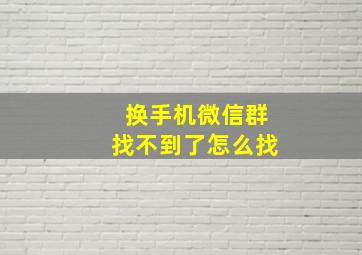 换手机微信群
找不到了怎么找